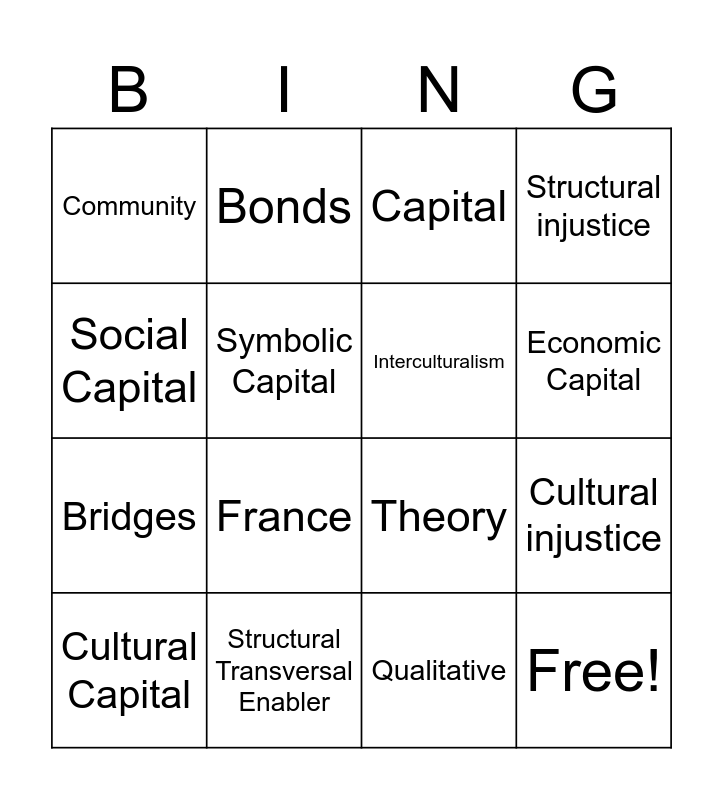 | B | I | N | G |
|---|---|---|---|
| Community | Bonds | Capital | Structural injustice |
| Social Capital | Symbolic Capital | Interculturalism | Economic Capital |
| Bridges | France | Theory | Cultural injustice |
| Cultural Capital | Structural Transversal Enabler | Qualitative | Free! |